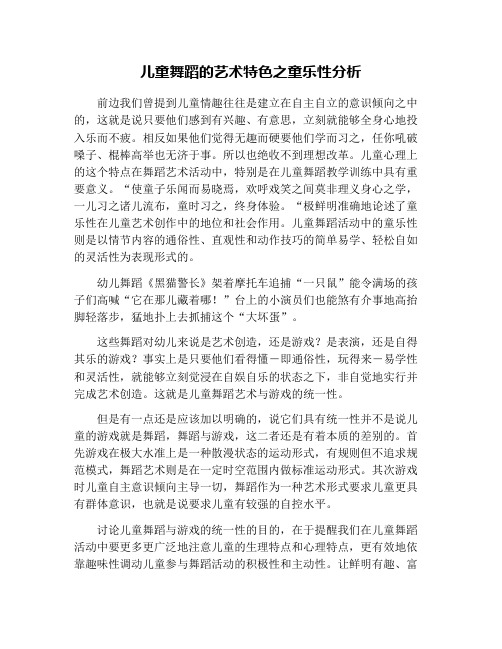 儿童舞蹈的艺术特色之童乐性分析

前边我们曾提到儿童情趣往往是建立在自主自立的意识倾向之中的，这就是说只要他们感到有兴趣、有意思，立刻就能够全身心地投入乐而不疲。相反如果他们觉得无趣而硬要他们学而习之，任你吼破嗓子、棍棒高举也无济于事。所以也绝收不到理想改革。儿童心理上的这个特点在舞蹈艺术活动中，特别是在儿童舞蹈教学训练中具有重要意义。“使童子乐闻而易晓焉，欢呼戏笑之间莫非理义身心之学，一儿习之诸儿流布，童时习之，终身体验。“极鲜明准确地论述了童乐性在儿童艺术创作中的地位和社会作用。儿童舞蹈活动中的童乐性则是以情节内容的通俗性、直观性和动作技巧的简单易学、轻松自如的灵活性为表现形式的。

幼儿舞蹈《黑猫警长》架着摩托车追捕“一只鼠”能令满场的孩子们高喊“它在那儿藏着哪！”台上的小演员们也能煞有介事地高抬脚轻落步，猛地扑上去抓捕这个“大坏蛋”。

这些舞蹈对幼儿来说是艺术创造，还是游戏？是表演，还是自得其乐的游戏？事实上是只要他们看得懂－即通俗性，玩得来－易学性和灵活性，就能够立刻觉浸在自娱自乐的状态之下，非自觉地实行并完成艺术创造。这就是儿童舞蹈艺术与游戏的统一性。

但是有一点还是应该加以明确的，说它们具有统一性并不是说儿童的游戏就是舞蹈，舞蹈与游戏，这二者还是有着本质的差别的。首先游戏在极大水准上是一种散漫状态的运动形式，有规则但不追求规范模式，舞蹈艺术则是在一定时空范围内做标准运动形式。其次游戏时儿童自主意识倾向主导一切，舞蹈作为一种艺术形式要求儿童更具有群体意识，也就是说要求儿童有较强的自控水平。

讨论儿童舞蹈与游戏的统一性的目的，在于提醒我们在儿童舞蹈活动中要更多更广泛地注意儿童的生理特点和心理特点，更有效地依靠趣味性调动儿童参与舞蹈活动的积极性和主动性。让鲜明有趣、富